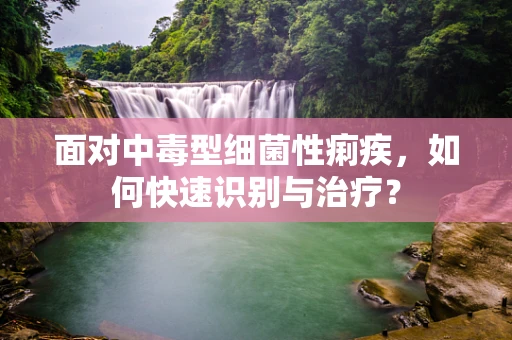 面对中毒型细菌性痢疾，如何快速识别与治疗？